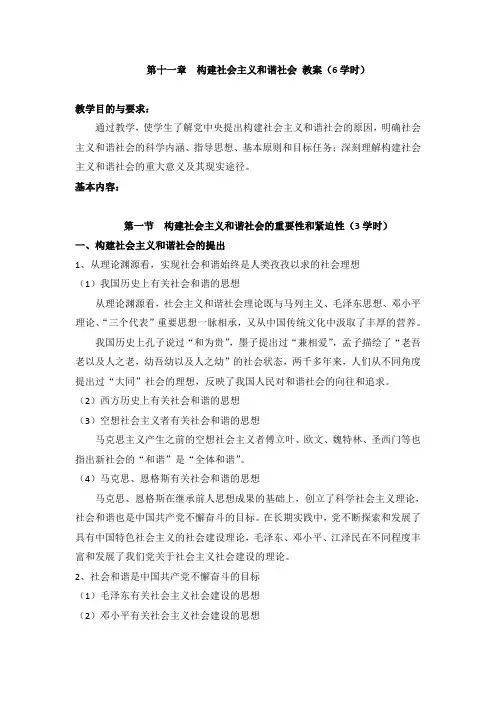 第十一章　构建社会主义和谐社会 教案（6学时）

教学目的与要求：

通过教学，使学生了解党中央提出构建社会主义和谐社会的原因，明确社会主义和谐社会的科学内涵、指导思想、基本原则和目标任务；深刻理解构建社会主义和谐社会的重大意义及其现实途径。

基本内容：

第一节　构建社会主义和谐社会的重要性和紧迫性（3学时）

一、构建社会主义和谐社会的提出

1、从理论渊源看，实现社会和谐始终是人类孜孜以求的社会理想

（1）我国历史上有关社会和谐的思想

从理论渊源看，社会主义和谐社会理论既与马列主义、毛泽东思想、邓小平理论、“三个代表”重要思想一脉相承，又从中国传统文化中汲取了丰厚的营养。

我国历史上孔子说过“和为贵”，墨子提出过“兼相爱”，孟子描绘了“老吾老以及人之老，幼吾幼以及人之幼”的社会状态，两千多年来，人们从不同角度提出过“大同”社会的理想，反映了我国人民对和谐社会的向往和追求。

（2）西方历史上有关社会和谐的思想

（3）空想社会主义者有关社会和谐的思想

马克思主义产生之前的空想社会主义者傅立叶、欧文、魏特林、圣西门等也指出新社会的“和谐”是“全体和谐”。

（4）马克思、恩格斯有关社会和谐的思想

马克思、恩格斯在继承前人思想成果的基础上，创立了科学社会主义理论，社会和谐也是中国共产党不懈奋斗的目标。在长期实践中，党不断探索和发展了具有中国特色社会主义的社会建设理论，毛泽东、邓小平、江泽民在不同程度丰富和发展了我们党关于社会主义社会建设的理论。

2、社会和谐是中国共产党不懈奋斗的目标

（1）毛泽东有关社会主义社会建设的思想

（2）邓小平有关社会主义社会建设的思想